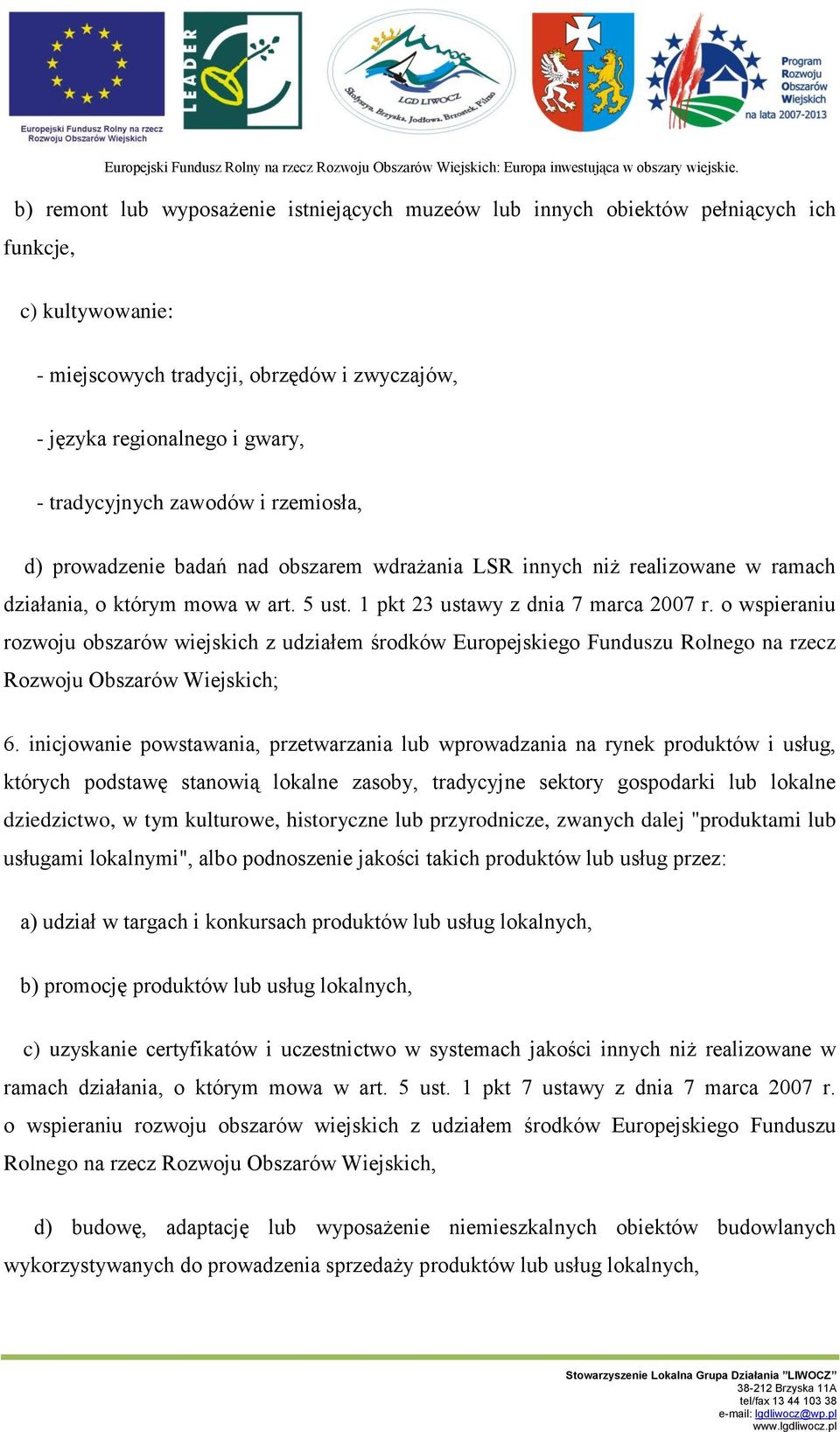 Europejski Fundusz Rolny na rzecz Rozwoju Obszarów Wiejskich

LEADER

LGD LIWOCZ
Skołyszyn, Brzyska, Jodłowa, Brzostek, Pilzno

Program Rozwoju Obszarów Wiejskich na lata 2007-2013

Europejski Fundusz Rolny na rzecz Rozwoju Obszarów Wiejskich: Europa inwestująca w obszary wiejskie.

b) remont lub wyposażenie istniejących muzeów lub innych obiektów pełniących ich funkcje,

c) kultywowanie:

- miejscowych tradycji, obrzędów i zwyczajów,

- języka regionalnego i gwary,

- tradycyjnych zawodów i rzemiosła,

d) prowadzenie badań nad obszarem wdrażania LSR innych niż realizowane w ramach działania, o którym mowa w art. 5 ust. 1 pkt 23 ustawy z dnia 7 marca 2007 r. o wspieraniu rozwoju obszarów wiejskich z udziałem środków Europejskiego Funduszu Rolnego na rzecz Rozwoju Obszarów Wiejskich;

6. inicjowanie powstawania, przetwarzania lub wprowadzania na rynek produktów i usług, których podstawę stanowią lokalne zasoby, tradycyjne sektory gospodarki lub lokalne dziedzictwo, w tym kulturowe, historyczne lub przyrodnicze, zwanych dalej "produktami lub usługami lokalnymi", albo podnoszenie jakości takich produktów lub usług przez:

a) udział w targach i konkursach produktów lub usług lokalnych,

b) promocję produktów lub usług lokalnych,

c) uzyskanie certyfikatów i uczestnictwo w systemach jakości innych niż realizowane w ramach działania, o którym mowa w art. 5 ust. 1 pkt 7 ustawy z dnia 7 marca 2007 r. o wspieraniu rozwoju obszarów wiejskich z udziałem środków Europejskiego Funduszu Rolnego na rzecz Rozwoju Obszarów Wiejskich,

d) budowę, adaptację lub wyposażenie niemieszkalnych obiektów budowlanych wykorzystywanych do prowadzenia sprzedaży produktów lub usług lokalnych,

Stowarzyszenie Lokalna Grupa Działania "LIWOCZ"
38-212 Brzyska 11A
tel/fax 13 44 103 38
e-mail: lgdliwocz@wp.pl
www.lgdliwocz.pl